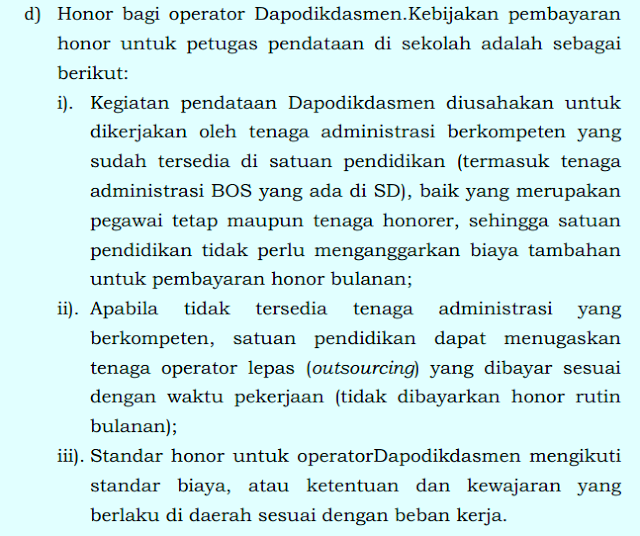 d) Honor bagi operator Dapodikdasmen.Kebijakan pembayaran honor untuk petugas pendataan di sekolah adalah sebagai berikut:

i). Kegiatan pendataan Dapodikdasmen diusahakan untuk dikerjakan oleh tenaga administrasi berkompeten yang sudah tersedia di satuan pendidikan (termasuk tenaga administrasi BOS yang ada di SD), baik yang merupakan pegawai tetap maupun tenaga honorer, sehingga satuan pendidikan tidak perlu menganggarkan biaya tambahan untuk pembayaran honor bulanan;

ii). Apabila tidak tersedia tenaga administrasi yang berkompeten, satuan pendidikan dapat menugaskan tenaga operator lepas (outsourcing) yang dibayar sesuai dengan waktu pekerjaan (tidak dibayarkan honor rutin bulanan);

iii). Standar honor untuk operatorDapodikdasmen mengikuti standar biaya, atau ketentuan dan kewajaran yang berlaku di daerah sesuai dengan beban kerja.